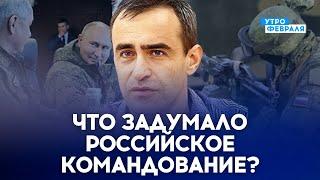 УТРО ФЕВРАЛЯ

ЧТО ЗАДУМАЛО РОССИЙСКОЕ КОМАНДОВАНИЕ?